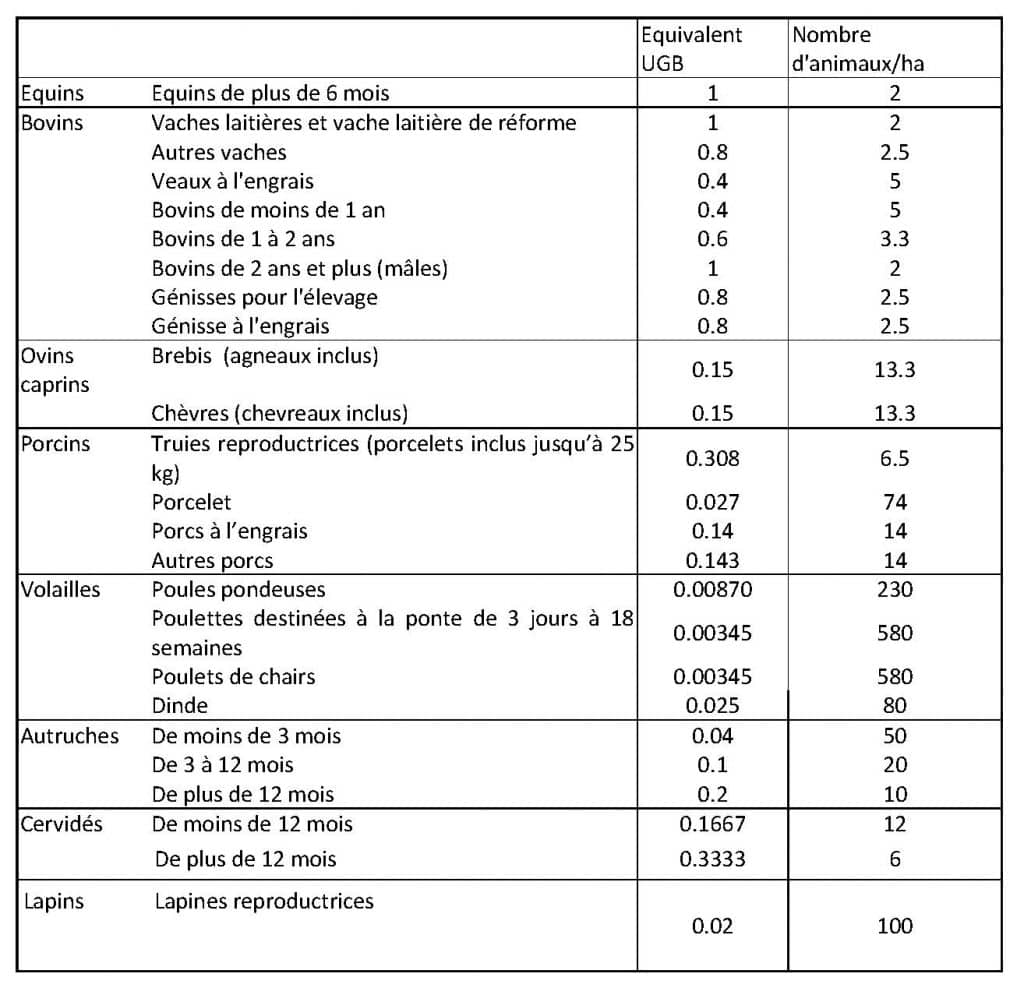 |  |  | Equivalent UGB | Nombre d'animaux/ha |
|---|---|---|---|
| Equins | Equins de plus de 6 mois | 1 | 2 |
| Bovins | Vaches laitières et vache laitière de réforme | 1 | 2 |
|  | Autres vaches | 0.8 | 2.5 |
|  | Veaux à l'engrais | 0.4 | 5 |
|  | Bovins de moins de 1 an | 0.4 | 5 |
|  | Bovins de 1 à 2 ans | 0.6 | 3.3 |
|  | Bovins de 2 ans et plus (mâles) | 1 | 2 |
|  | Génisses pour l'élevage | 0.8 | 2.5 |
|  | Génisse à l'engrais | 0.8 | 2.5 |
| Ovins caprins | Brebis (agneaux inclus) | 0.15 | 13.3 |
|  | Chèvres (chevreaux inclus) | 0.15 | 13.3 |
| Porcins | Truies reproductrices (porcelets inclus jusqu'à 25 kg) | 0.308 | 6.5 |
|  | Porcelet | 0.027 | 74 |
|  | Porcs à l'engrais | 0.14 | 14 |
|  | Autres porcs | 0.143 | 14 |
| Volailles | Poules pondeuses | 0.00870 | 230 |
|  | Poulettes destinées à la ponte de 3 jours à 18 semaines | 0.00345 | 580 |
|  | Poulets de chairs | 0.00345 | 580 |
|  | Dinde | 0.025 | 80 |
| Autruches | De moins de 3 mois | 0.04 | 50 |
|  | De 3 à 12 mois | 0.1 | 20 |
|  | De plus de 12 mois | 0.2 | 10 |
| Cervidés | De moins de 12 mois | 0.1667 | 12 |
|  | De plus de 12 mois | 0.3333 | 6 |
| Lapins | Lapines reproductrices | 0.02 | 100 |